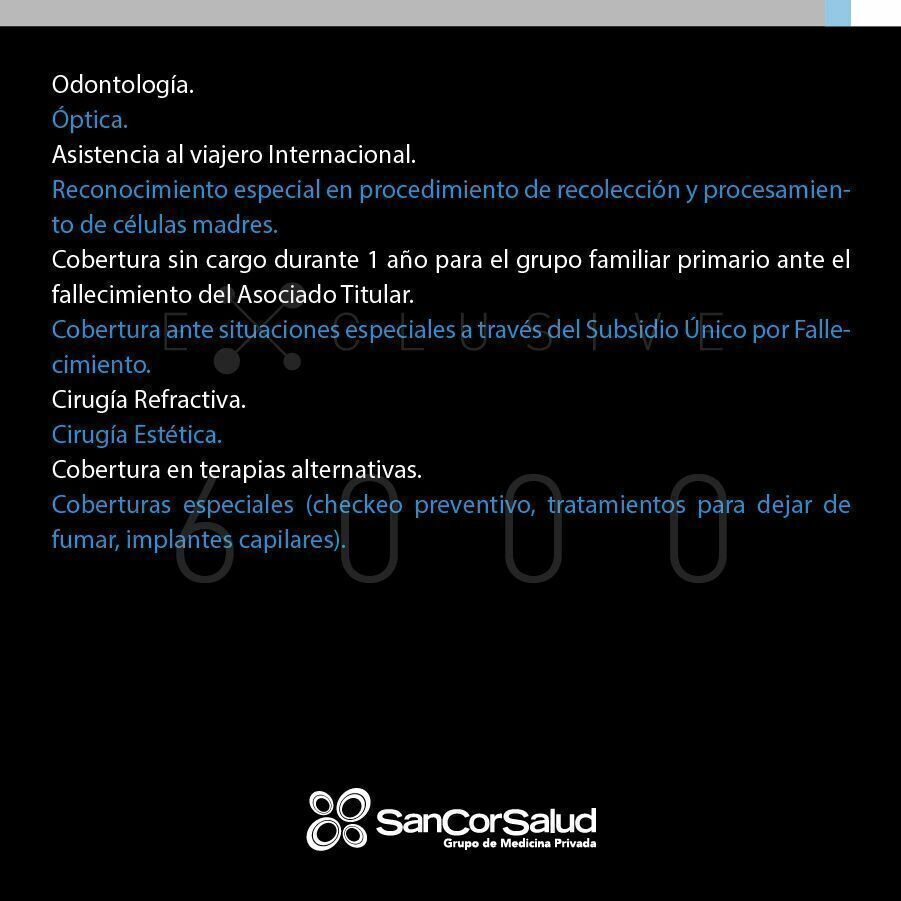 Odontología.
Óptica.
Asistencia al viajero Internacional.
Reconocimiento especial en procedimiento de recolección y procesamiento de células madres.
Cobertura sin cargo durante 1 año para el grupo familiar primario ante el fallecimiento del Asociado Titular.
Cobertura ante situaciones especiales a través del Subsidio Único por Fallecimiento.
Cirugía Refractiva.
Cirugía Estética.
Cobertura en terapias alternativas.
Coberturas especiales (checkeo preventivo, tratamientos para dejar de fumar, implantes capilares).

EXCLUSIVE
6000

SanCorSalud
Grupo de Medicina Privada